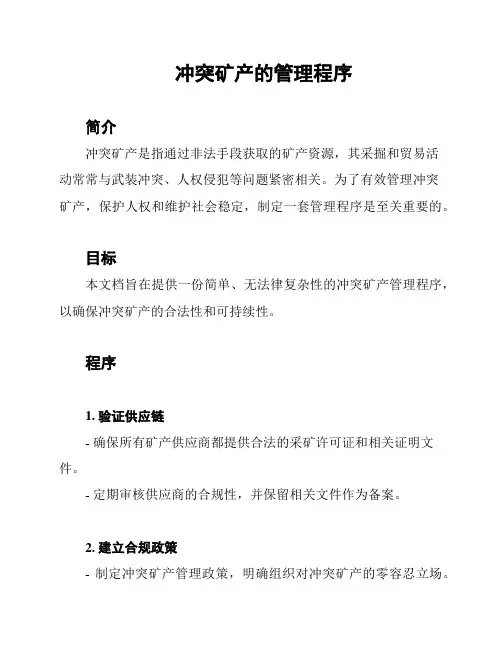 冲突矿产的管理程序

简介

冲突矿产是指通过非法手段获取的矿产资源，其采掘和贸易活动常常与武装冲突、人权侵犯等问题紧密相关。为了有效管理冲突矿产，保护人权和维护社会稳定，制定一套管理程序是至关重要的。

目标

本文档旨在提供一份简单、无法律复杂性的冲突矿产管理程序，以确保冲突矿产的合法性和可持续性。

程序

1. 验证供应链

- 确保所有矿产供应商都提供合法的采矿许可证和相关证明文件。

- 定期审核供应商的合规性，并保留相关文件作为备案。

2. 建立合规政策

- 制定冲突矿产管理政策，明确组织对冲突矿产的零容忍立场。